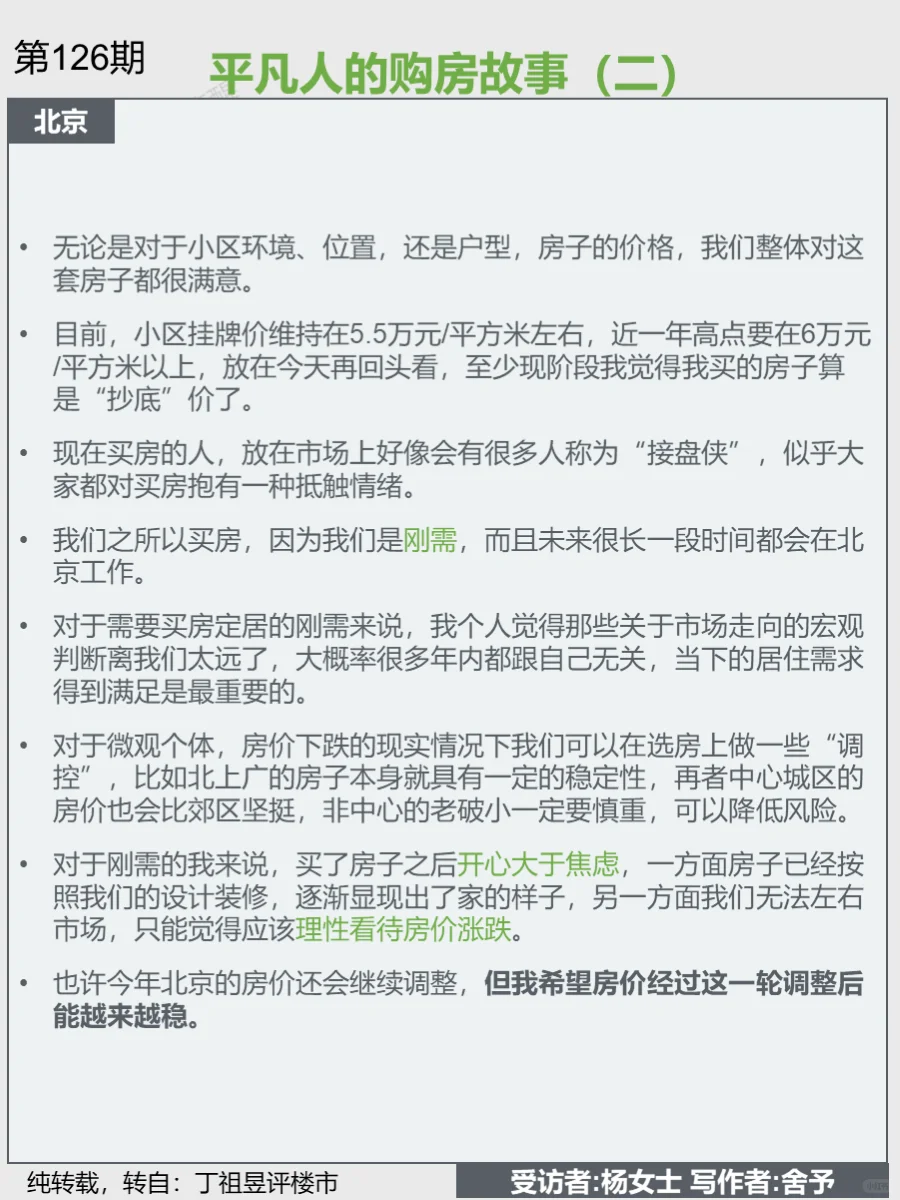 第126期

平凡人的购房故事（二）

北京

• 无论是对于小区环境、位置，还是户型，房子的价格，我们整体对这套房子都很满意。

• 目前，小区挂牌价维持在5.5万元/平方米左右，近一年高点要在6万元/平方米以上，放在今天再回头看，至少现阶段我觉得我买的房子算是“抄底”价了。

• 现在买房的人，放在市场上好像会有很多人称为“接盘侠”，似乎大家都对买房抱有一种抵触情绪。

• 我们之所以买房，因为我们是刚需，而且未来很长一段时间都会在北京工作。

• 对于需要买房定居的刚需来说，我个人觉得那些关于市场走向的宏观判断离我们太远了，大概率很多年内都跟自己无关，当下的居住需求得到满足是最重要的。

• 对于微观个体，房价下跌的现实情况下我们可以在选房上做一些“调控”，比如北上广的房子本身就具有一定的稳定性，再者中心城区的房价也会比郊区坚挺，非中心的老破小一定要慎重，可以降低风险。

• 对于刚需的我来说，买了房子之后开心大于焦虑，一方面房子已经按照我们的设计装修，逐渐显现出了家的样子，另一方面我们无法左右市场，只能觉得应该理性看待房价涨跌。

• 也许今年北京的房价还会继续调整，但我希望房价经过这一轮调整后能越来越稳。

纯转载，转自：丁祖昱评楼市

受访者:杨女士 写作者:舍予